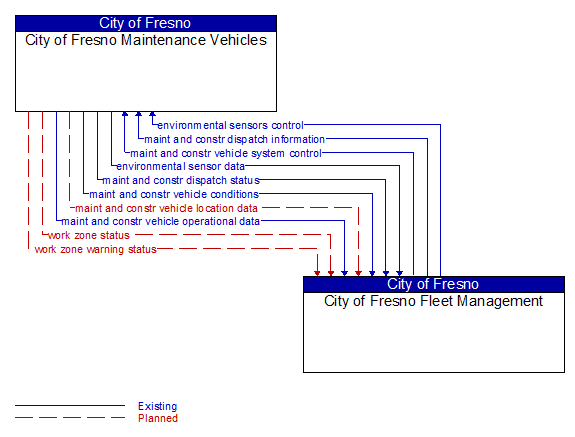 City of Fresno
City of Fresno Maintenance Vehicles

environmental sensors control
maint and constr dispatch information
maint and constr vehicle system control
environmental sensor data
maint and constr dispatch status
maint and constr vehicle conditions
maint and constr vehicle location data
maint and constr vehicle operational data
work zone status
work zone warning status

City of Fresno
City of Fresno Fleet Management

Existing
Planned